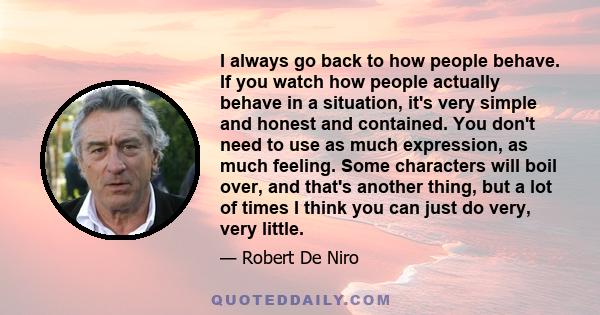 I always go back to how people behave. If you watch how people actually behave in a situation, it's very simple and honest and contained. You don't need to use as much expression, as much feeling. Some characters will boil over, and that's another thing, but a lot of times I think you can just do very, very little.

— Robert De Niro

QUOTEDDAILY.COM